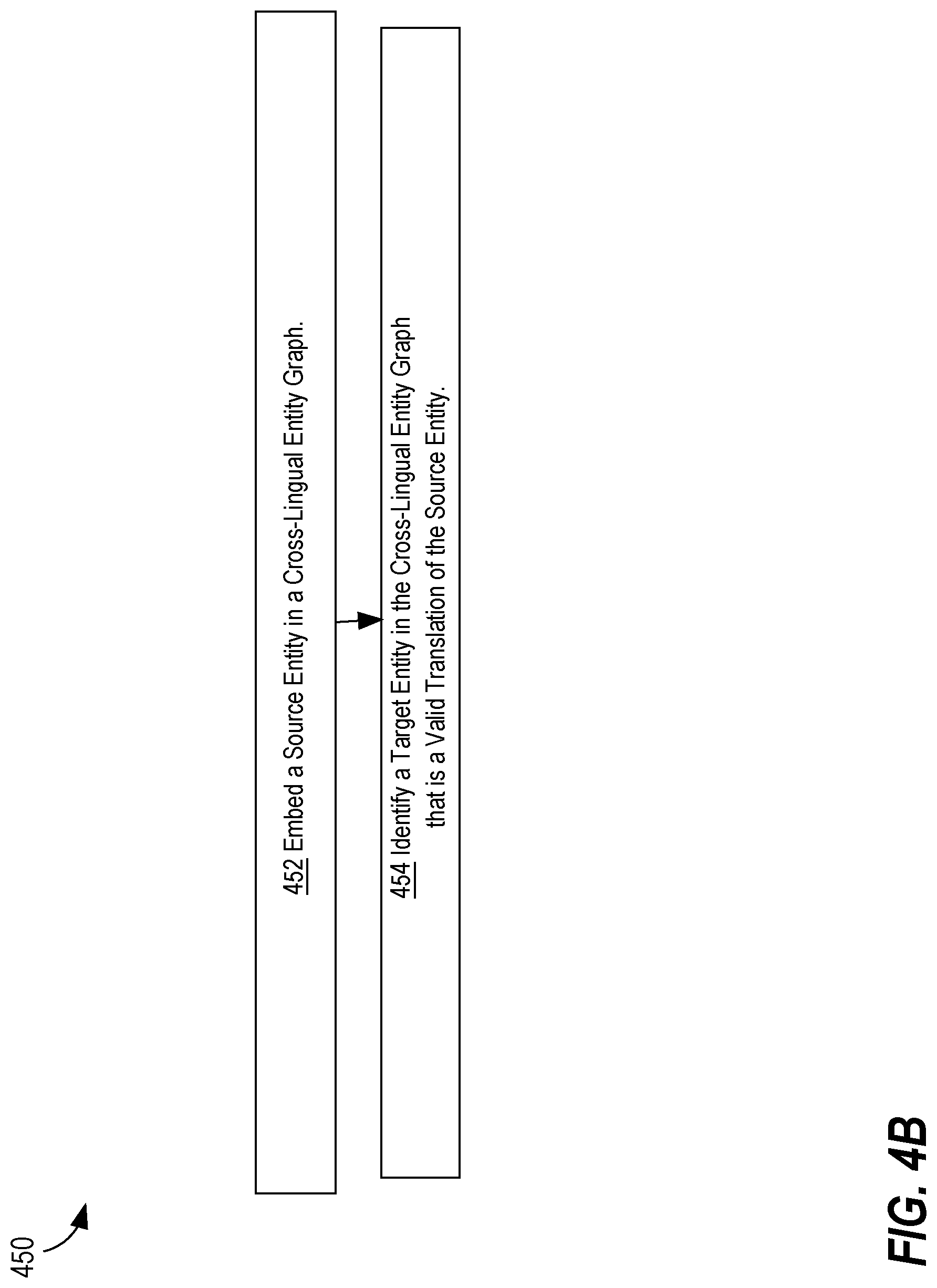 450

452 Embed a Source Entity in a Cross-Lingual Entity Graph.

454 Identify a Target Entity in the Cross-Lingual Entity Graph that is a Valid Translation of the Source Entity.

FIG. 4B